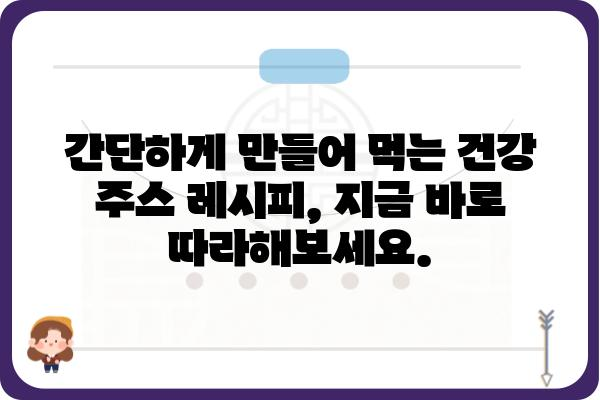 간단하게 만들어 먹는 건강 주스 레시피, 지금 바로 따라해보세요.